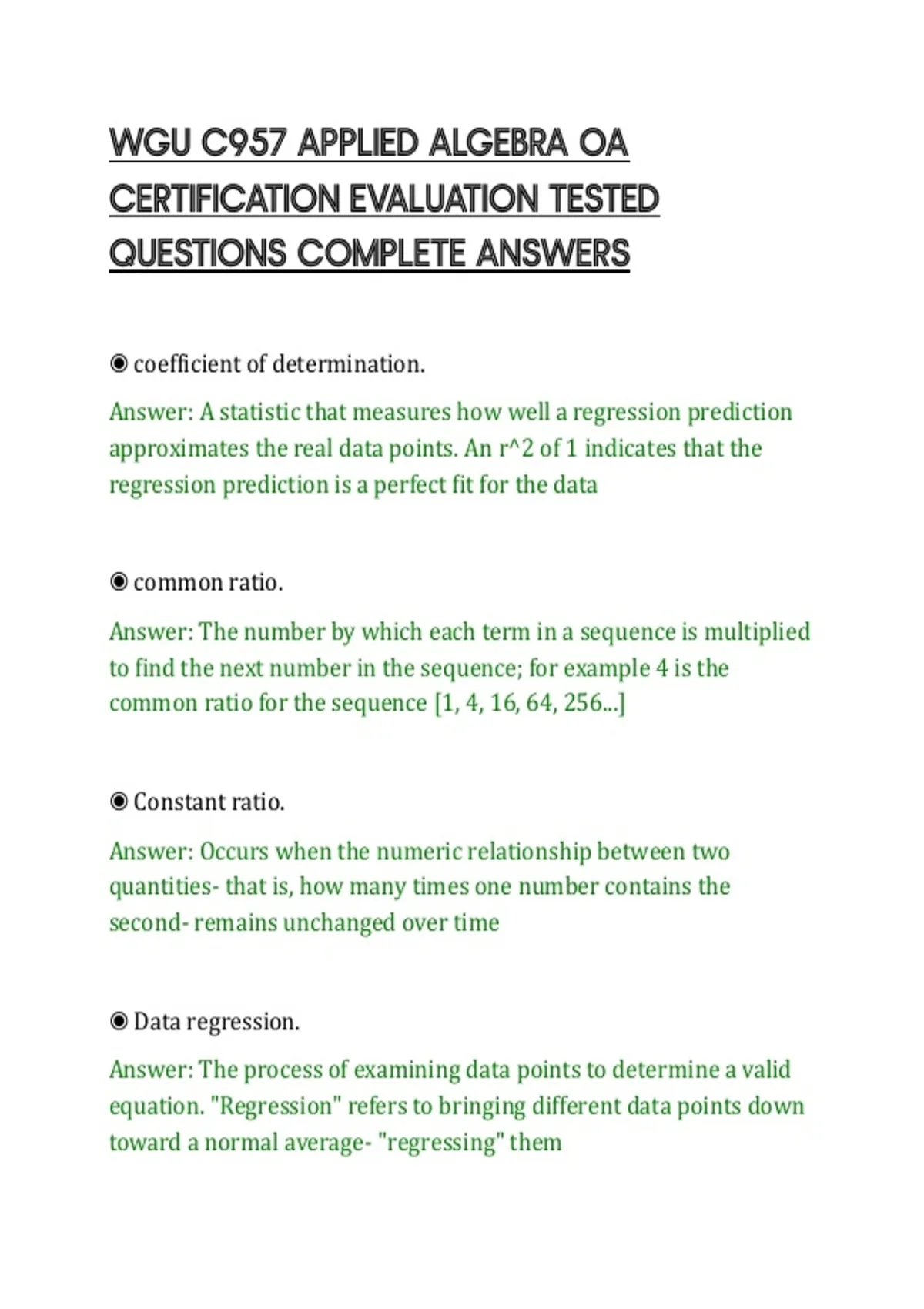 WGU C957 APPLIED ALGEBRA OA CERTIFICATION EVALUATION TESTED QUESTIONS COMPLETE ANSWERS

◉ coefficient of determination.

Answer: A statistic that measures how well a regression prediction approximates the real data points. An r^2 of 1 indicates that the regression prediction is a perfect fit for the data

◉ common ratio.

Answer: The number by which each term in a sequence is multiplied to find the next number in the sequence; for example 4 is the common ratio for the sequence [1, 4, 16, 64, 256...]

◉ Constant ratio.

Answer: Occurs when the numeric relationship between two quantities- that is, how many times one number contains the second- remains unchanged over time

◉ Data regression.

Answer: The process of examining data points to determine a valid equation. "Regression" refers to bringing different data points down toward a normal average- "regressing" them